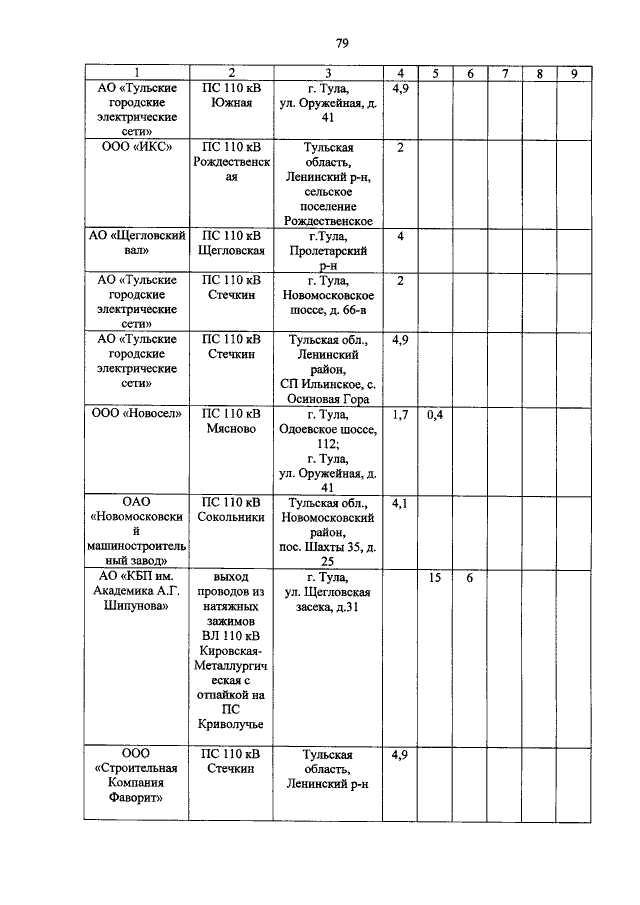 79

| 1 | 2 | 3 | 4 | 5 | 6 | 7 | 8 | 9 |
|---|---|---|---|---|---|---|---|---|
| АО «Тульские городские электрические сети» | ПС 110 кВ Южная | г. Тула, ул. Оружейная, д. 41 | 4,9 | | | | | |
| ООО «ИКС» | ПС 110 кВ Рождественская | Тульская область, Ленинский р-н, сельское поселение Рождественское | 2 | | | | | |
| АО «Щегловский вал» | ПС 110 кВ Щегловская | г.Тула, Пролетарский р-н | 4 | | | | | |
| АО «Тульские городские электрические сети» | ПС 110 кВ Стечкин | г. Тула, Новомосковское шоссе, д. 66-в | 2 | | | | | |
| АО «Тульские городские электрические сети» | ПС 110 кВ Стечкин | Тульская обл., Ленинский район, СП Ильинское, с. Осиновая Гора | 4,9 | | | | | |
| ООО «Новосел» | ПС 110 кВ Мясново | г. Тула, Одоевское шоссе, 112; г. Тула, ул. Оружейная, д. 41 | 1,7 | 0,4 | | | | |
| ОАО «Новомосковский машиностроительный завод» | ПС 110 кВ Сокольники | Тульская обл., Новомосковский район, пос. Шахты 35, д. 25 | 4,1 | | | | | |
| АО «КБП им. Академика А.Г. Шипунова» | выход проводов из натяжных зажимов ВЛ 110 кВ Кировская-Металлургическая с отпайкой на ПС Криволучье | г. Тула, ул. Щегловская засека, д.31 | | 15 | 6 | | | |
| ООО «Строительная Компания Фаворит» | ПС 110 кВ Стечкин | Тульская область, Ленинский р-н | 4,9 | | | | | |